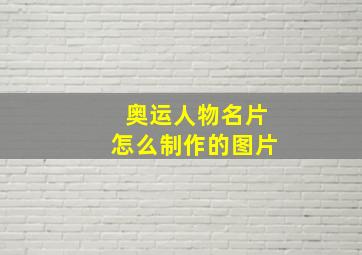 奥运人物名片
怎么制作的图片